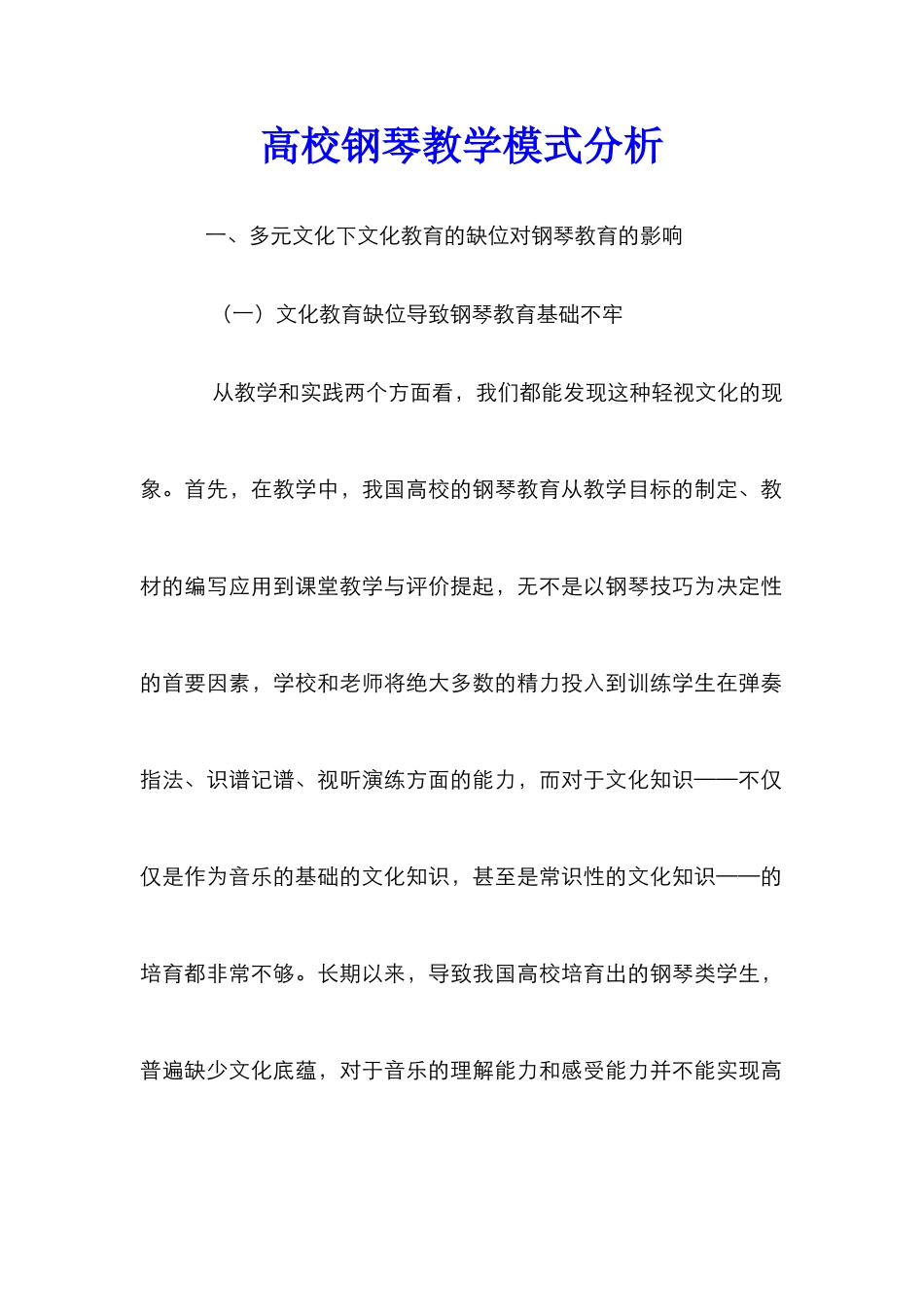 高校钢琴教学模式分析

一、多元文化下文化教育的缺位对钢琴教育的影响

（一）文化教育缺位导致钢琴教育基础不牢

从教学和实践两个方面看，我们都能发现这种轻视文化的现象。首先，在教学中，我国高校的钢琴教育从教学目标的制定、教材的编写应用到课堂教学与评价提起，无不是以钢琴技巧为决定性的首要因素，学校和老师将绝大多数的精力投入到训练学生在弹奏指法、识谱记谱、视听演练方面的能力，而对于文化知识——不仅仅是作为音乐的基础的文化知识，甚至是常识性的文化知识——的培育都非常不够。长期以来，导致我国高校培育出的钢琴类学生，普遍缺少文化底蕴，对于音乐的理解能力和感受能力并不能实现高